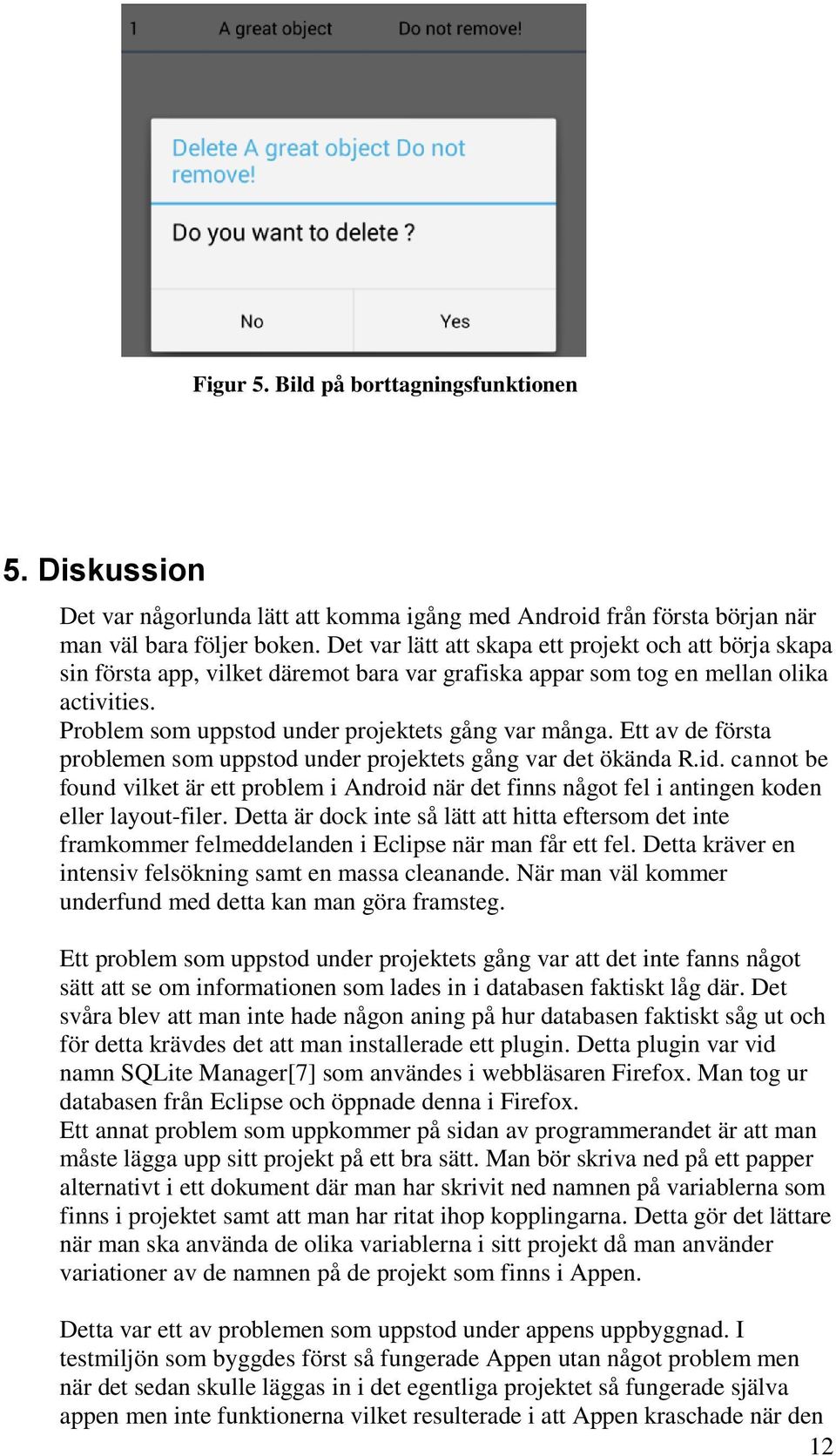 1 A great object Do not remove!

Delete A great object Do not remove!

Do you want to delete ?

No Yes

Figur 5. Bild på borttagningsfunktionen

5. Diskussion

Det var någorlunda lätt att komma igång med Android från första början när man väl bara följer boken. Det var lätt att skapa ett projekt och att börja skapa sin första app, vilket däremot bara var grafiska appar som tog en mellan olika activities.
Problem som uppstod under projektets gång var många. Ett av de första problemen som uppstod under projektets gång var det ökända R.id. cannot be found vilket är ett problem i Android när det finns något fel i antingen koden eller layout-filer. Detta är dock inte så lätt att hitta eftersom det inte framkommer felmeddelanden i Eclipse när man får ett fel. Detta kräver en intensiv felsökning samt en massa cleanande. När man väl kommer underfund med detta kan man göra framsteg.

Ett problem som uppstod under projektets gång var att det inte fanns något sätt att se om informationen som lades in i databasen faktiskt låg där. Det svåra blev att man inte hade någon aning på hur databasen faktiskt såg ut och för detta krävdes det att man installerade ett plugin. Detta plugin var vid namn SQLite Manager[7] som användes i webbläsaren Firefox. Man tog ur databasen från Eclipse och öppnade denna i Firefox.
Ett annat problem som uppkommer på sidan av programmerandet är att man måste lägga upp sitt projekt på ett bra sätt. Man bör skriva ned på ett papper alternativt i ett dokument där man har skrivit ned namnen på variablerna som finns i projektet samt att man har ritat ihop kopplingarna. Detta gör det lättare när man ska använda de olika variablerna i sitt projekt då man använder variationer av de namnen på de projekt som finns i Appen.

Detta var ett av problemen som uppstod under appens uppbyggnad. I testmiljön som byggdes först så fungerade Appen utan något problem men när det sedan skulle läggas in i det egentliga projektet så fungerade själva appen men inte funktionerna vilket resulterade i att Appen kraschade när den

12